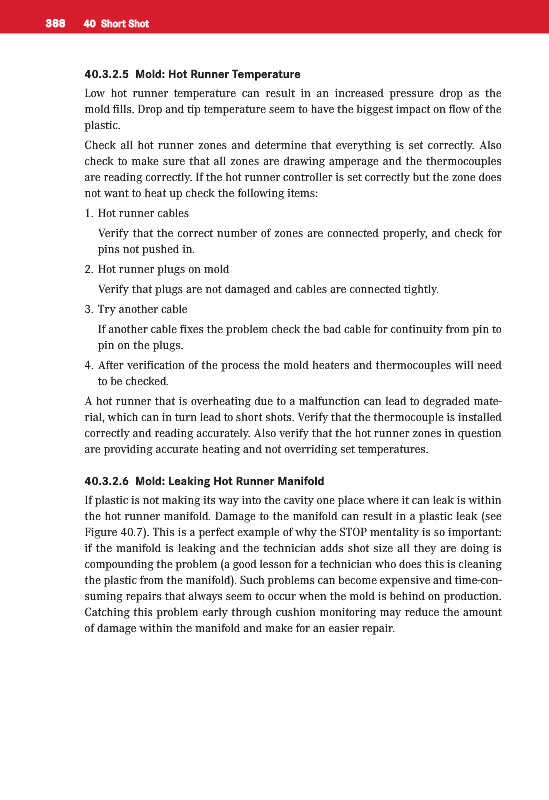 388 40 Short Shot

40.3.2.5 Mold: Hot Runner Temperature

Low hot runner temperature can result in an increased pressure drop as the mold fills. Drop and tip temperature seem to have the biggest impact on flow of the plastic.

Check all hot runner zones and determine that everything is set correctly. Also check to make sure that all zones are drawing amperage and the thermocouples are reading correctly. If the hot runner controller is set correctly but the zone does not want to heat up check the following items:

1. Hot runner cables

Verify that the correct number of zones are connected properly, and check for pins not pushed in.

2. Hot runner plugs on mold

Verify that plugs are not damaged and cables are connected tightly.

3. Try another cable

If another cable fixes the problem check the bad cable for continuity from pin to pin on the plugs.

4. After verification of the process the mold heaters and thermocouples will need to be checked.

A hot runner that is overheating due to a malfunction can lead to degraded material, which can in turn lead to short shots. Verify that the thermocouple is installed correctly and reading accurately. Also verify that the hot runner zones in question are providing accurate heating and not overriding set temperatures.

40.3.2.6 Mold: Leaking Hot Runner Manifold

If plastic is not making its way into the cavity one place where it can leak is within the hot runner manifold. Damage to the manifold can result in a plastic leak (see Figure 40.7). This is a perfect example of why the STOP mentality is so important: if the manifold is leaking and the technician adds shot size all they are doing is compounding the problem (a good lesson for a technician who does this is cleaning the plastic from the manifold). Such problems can become expensive and time-consuming repairs that always seem to occur when the mold is behind on production. Catching this problem early through cushion monitoring may reduce the amount of damage within the manifold and make for an easier repair.